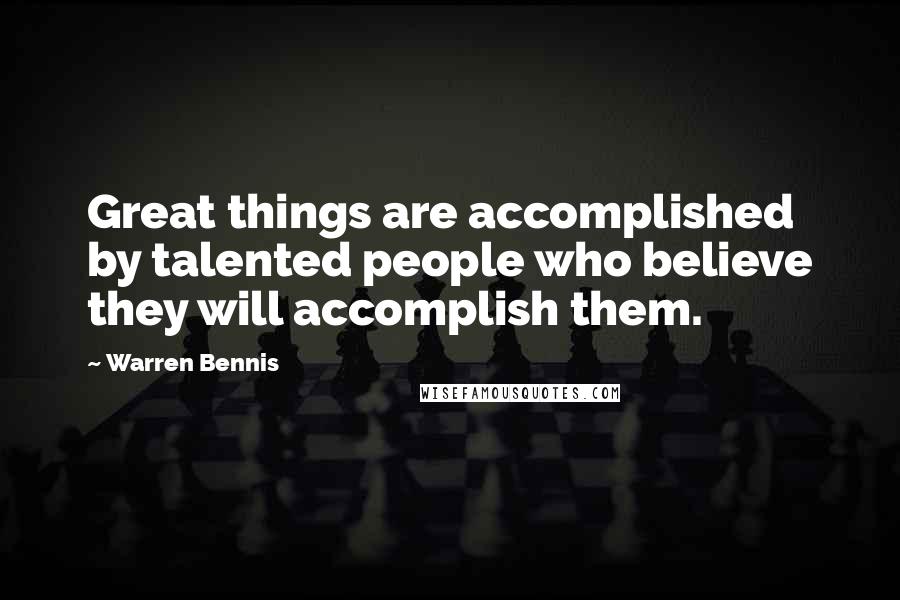 Great things are accomplished by talented people who believe they will accomplish them.

~ Warren Bennis

WISEFAMOUSQUOTES.COM